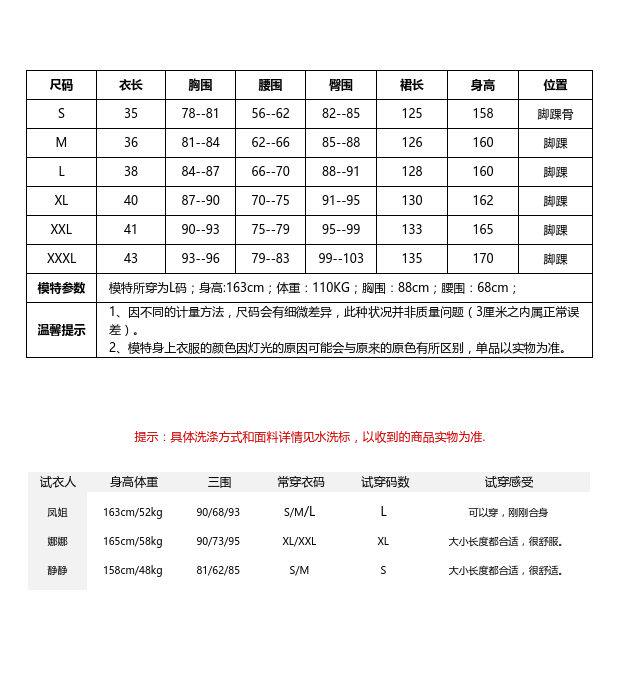 | 尺码 | 衣长 | 胸围 | 腰围 | 臀围 | 裙长 | 身高 | 位置 |
|---|---|---|---|---|---|---|---|
| S | 35 | 78--81 | 56--62 | 82--85 | 125 | 158 | 脚踝骨 |
| M | 36 | 81--84 | 62--66 | 85--88 | 126 | 160 | 脚踝 |
| L | 38 | 84--87 | 66--70 | 88--91 | 128 | 160 | 脚踝 |
| XL | 40 | 87--90 | 70--75 | 91--95 | 130 | 162 | 脚踝 |
| XXL | 41 | 90--93 | 75--79 | 95--99 | 133 | 165 | 脚踝 |
| XXXL | 43 | 93--96 | 79--83 | 99--103 | 135 | 170 | 脚踝 |
| 模特参数 | 模特所穿为L码；身高:163cm；体重：110KG；胸围：88cm；腰围：68cm； | | | | | | |
| 温馨提示 | 1、因不同的计量方法，尺码会有细微差异，此种状况并非质量问题（3厘米之内属正常误差）。 2、模特身上衣服的颜色因灯光的原因可能会与原来的原色有所区别，单品以实物为准。 | | | | | | |

提示：具体洗涤方式和面料详情见水洗标，以收到的商品实物为准.

| 试衣人 | 身高体重 | 三围 | 常穿衣码 | 试穿码数 | 试穿感受 |
|---|---|---|---|---|---|
| 凤姐 | 163cm/52kg | 90/68/93 | S/M/L | L | 可以穿，刚刚合身 |
| 娜娜 | 165cm/58kg | 90/73/95 | XL/XXL | XL | 大小长度都合适，很舒服。 |
| 静静 | 158cm/48kg | 81/62/85 | S/M | S | 大小长度都合适，很舒适。 |